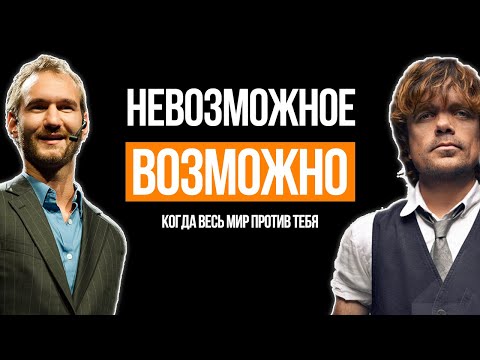 НЕВОЗМОЖНОЕ
ВОЗМОЖНО
КОГДА ВЕСЬ МИР ПРОТИВ ТЕБЯ